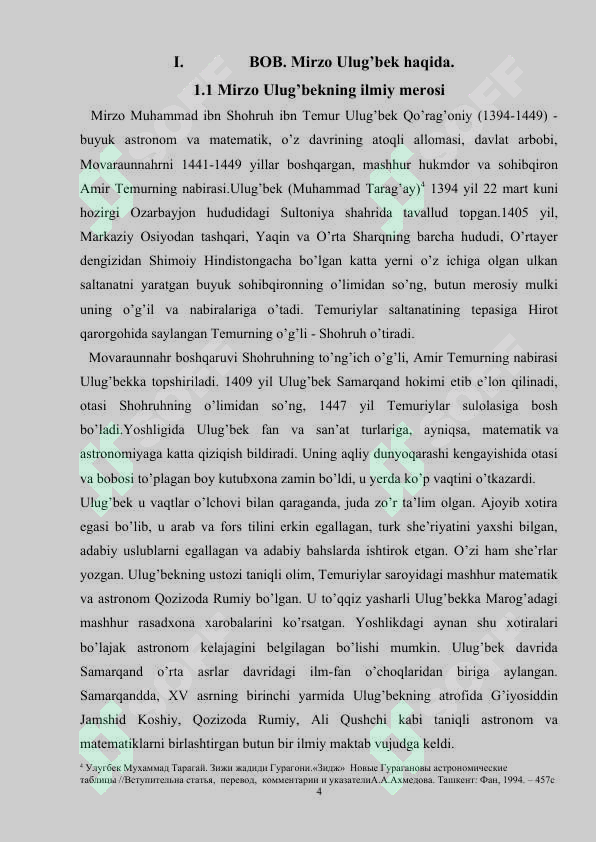 I. BOB. Mirzo Ulug'bek haqida.

1.1 Mirzo Ulug'bekning ilmiy merosi

Mirzo Muhammad ibn Shohruh ibn Temur Ulug'bek Qo'rag'oniy (1394-1449) - buyuk astronom va matematik, o'z davrining atoqli allomasi, davlat arbobi, Movaraunnahrni 1441-1449 yillar boshqargan, mashhur hukmdor va sohibqiron Amir Temurning nabirasi.Ulug'bek (Muhammad Tarag'ay)$^4$ 1394 yil 22 mart kuni hozirgi Ozarbayjon hududidagi Sultoniya shahrida tavallud topgan.1405 yil, Markaziy Osiyodan tashqari, Yaqin va O'rta Sharqning barcha hududi, O'rtayer dengizidan Shimoiy Hindistongacha bo'lgan katta yerni o'z ichiga olgan ulkan saltanatni yaratgan buyuk sohibqironning o'limidan so'ng, butun merosiy mulki uning o'g'il va nabiralariga o'tadi. Temuriylar saltanatining tepasiga Hirot qarorgohida saylangan Temurning o'g'li - Shohruh o'tiradi.

Movaraunnahr boshqaruvi Shohruhning to'ng'ich o'g'li, Amir Temurning nabirasi Ulug'bekka topshiriladi. 1409 yil Ulug'bek Samarqand hokimi etib e'lon qilinadi, otasi Shohruhning o'limidan so'ng, 1447 yil Temuriylar sulolasiga bosh bo'ladi.Yoshligida Ulug'bek fan va san'at turlariga, ayniqsa, matematik va astronomiyaga katta qiziqish bildiradi. Uning aqliy dunyoqarashi kengayishida otasi va bobosi to'plagan boy kutubxona zamin bo'ldi, u yerda ko'p vaqtini o'tkazardi.

Ulug'bek u vaqtlar o'lchovi bilan qaraganda, juda zo'r ta'lim olgan. Ajoyib xotira egasi bo'lib, u arab va fors tilini erkin egallagan, turk she'riyatini yaxshi bilgan, adabiy uslublarni egallagan va adabiy bahslarda ishtirok etgan. O'zi ham she'rlar yozgan. Ulug'bekning ustozi taniqli olim, Temuriylar saroyidagi mashhur matematik va astronom Qozizoda Rumiy bo'lgan. U to'qqiz yasharli Ulug'bekka Marog'adagi mashhur rasadxona xarobalarini ko'rsatgan. Yoshlikdagi aynan shu xotiralari bo'lajak astronom kelajagini belgilagan bo'lishi mumkin. Ulug'bek davrida Samarqand o'rta asrlar davridagi ilm-fan o'choqlaridan biriga aylangan. Samarqandda, XV asrning birinchi yarmida Ulug'bekning atrofida G'iyosiddin Jamshid Koshiy, Qozizoda Rumiy, Ali Qushchi kabi taniqli astronom va matematiklarni birlashtirgan butun bir ilmiy maktab vujudga keldi.

$^4$ Улугбек Мухаммад Тарагай. Зижи жадиди Гурагони.«Зидж» Новые Гурагановы астрономические таблицы //Вступительна статья, перевод, комментарии и указателиА.А.Ахмедова. Ташкент: Фан, 1994. – 457с

4